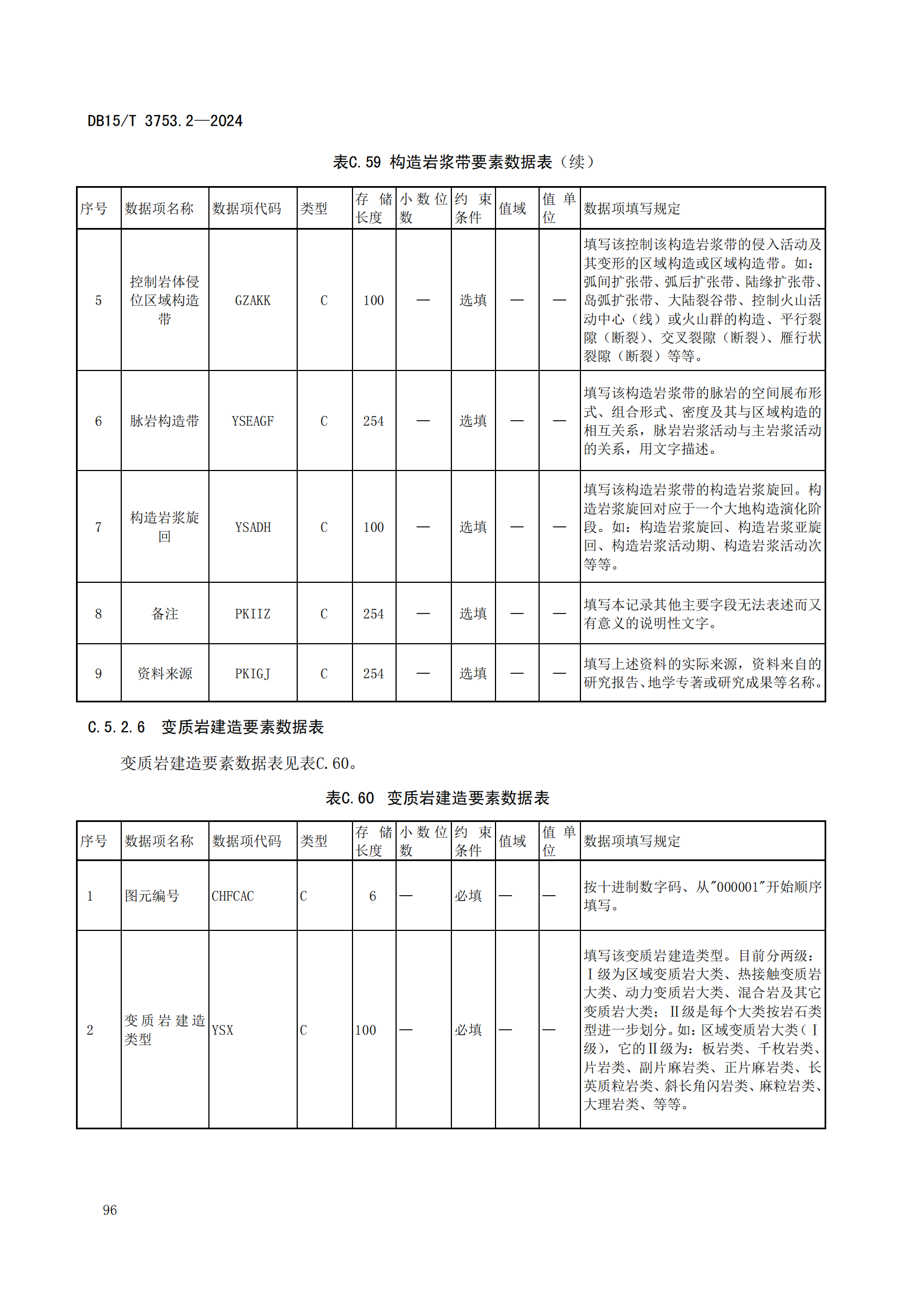 DB15/T 3753.2—2024

表C.59 构造岩浆带要素数据表（续）

| 序号 | 数据项名称 | 数据项代码 | 类型 | 存储长度 | 小数位数 | 约束条件 | 值域 | 值单位 | 数据项填写规定 |
|---|---|---|---|---|---|---|---|---|---|
| 5 | 控制岩体侵位区域构造带 | GZAKK | C | 100 | — | 选填 | — | — | 填写该控制该构造岩浆带的侵入活动及其变形的区域构造或区域构造带。如：弧间扩张带、弧后扩张带、陆缘扩张带、岛弧扩张带、大陆裂谷带、控制火山活动中心（线）或火山群的构造、平行裂隙（断裂）、交叉裂隙（断裂）、雁行状裂隙（断裂）等等。 |
| 6 | 脉岩构造带 | YSEAGF | C | 254 | — | 选填 | — | — | 填写该构造岩浆带的脉岩的空间展布形式、组合形式、密度及其与区域构造的相互关系，脉岩岩浆活动与主岩浆活动的关系，用文字描述。 |
| 7 | 构造岩浆旋回 | YSADH | C | 100 | — | 选填 | — | — | 填写该构造岩浆带的构造岩浆旋回。构造岩浆旋回对应于一个大地构造演化阶段。如：构造岩浆旋回、构造岩浆亚旋回、构造岩浆活动期、构造岩浆活动次等等。 |
| 8 | 备注 | PKIIZ | C | 254 | — | 选填 | — | — | 填写本记录其他主要字段无法表述而又有意义的说明性文字。 |
| 9 | 资料来源 | PKIGJ | C | 254 | — | 选填 | — | — | 填写上述资料的实际来源，资料来自的研究报告、地学专著或研究成果等名称。 |

C.5.2.6 变质岩建造要素数据表

变质岩建造要素数据表见表C.60。

表C.60 变质岩建造要素数据表

| 序号 | 数据项名称 | 数据项代码 | 类型 | 存储长度 | 小数位数 | 约束条件 | 值域 | 值单位 | 数据项填写规定 |
|---|---|---|---|---|---|---|---|---|---|
| 1 | 图元编号 | CHFCAC | C | 6 | — | 必填 | — | — | 按十进制数字码、从"000001"开始顺序填写。 |
| 2 | 变质岩建造类型 | YSX | C | 100 | — | 必填 | — | — | 填写该变质岩建造类型。目前分两级：Ⅰ级为区域变质岩大类、热接触变质岩大类、动力变质岩大类、混合岩及其它变质岩大类；Ⅱ级是每个大类按岩石类型进一步划分。如：区域变质岩大类（Ⅰ级），它的Ⅱ级为：板岩类、千枚岩类、片岩类、副片麻岩类、正片麻岩类、长英质粒岩类、斜长角闪岩类、麻粒岩类、大理岩类、等等。 |

96